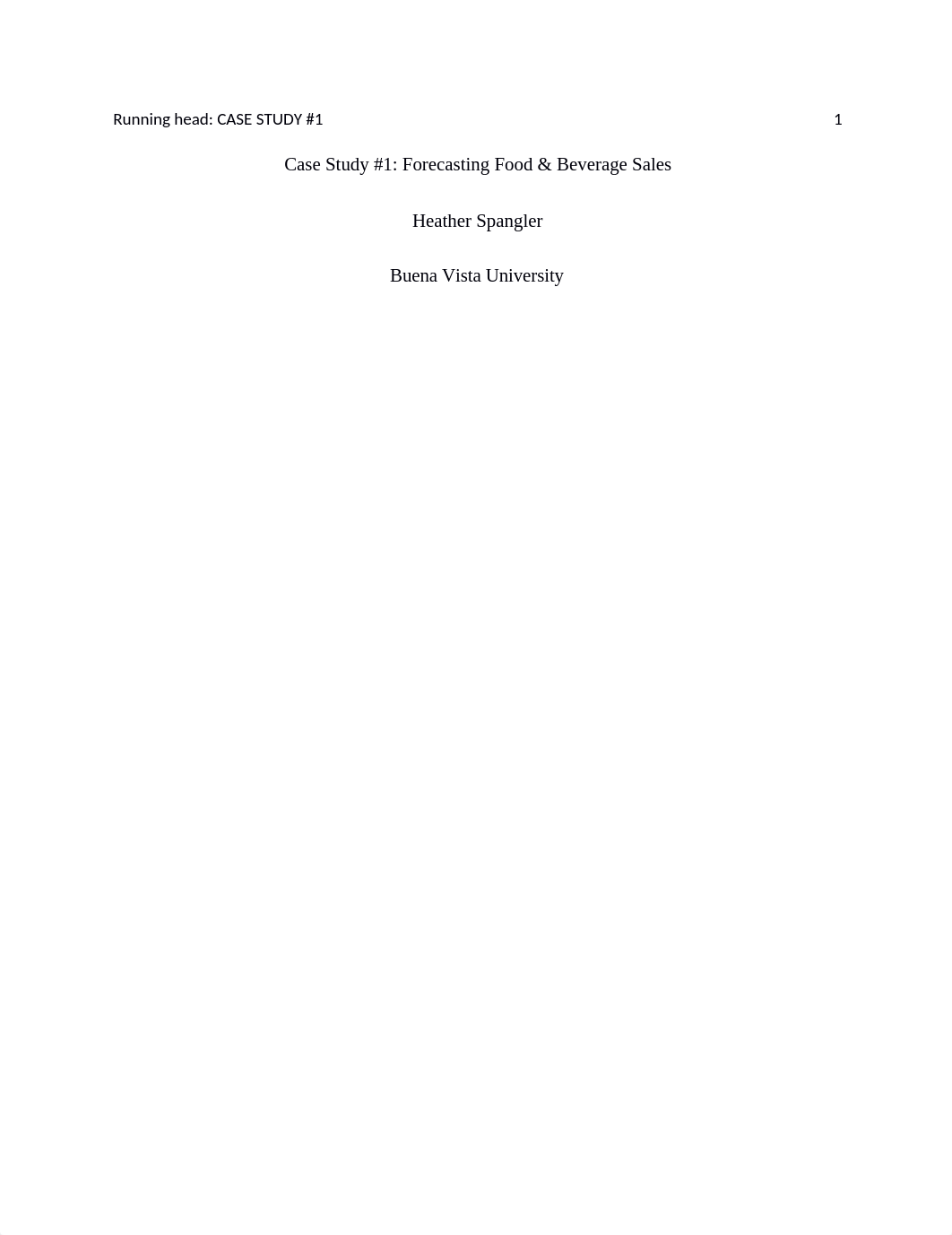 Running head: CASE STUDY #1 1

Case Study #1: Forecasting Food & Beverage Sales

Heather Spangler

Buena Vista University